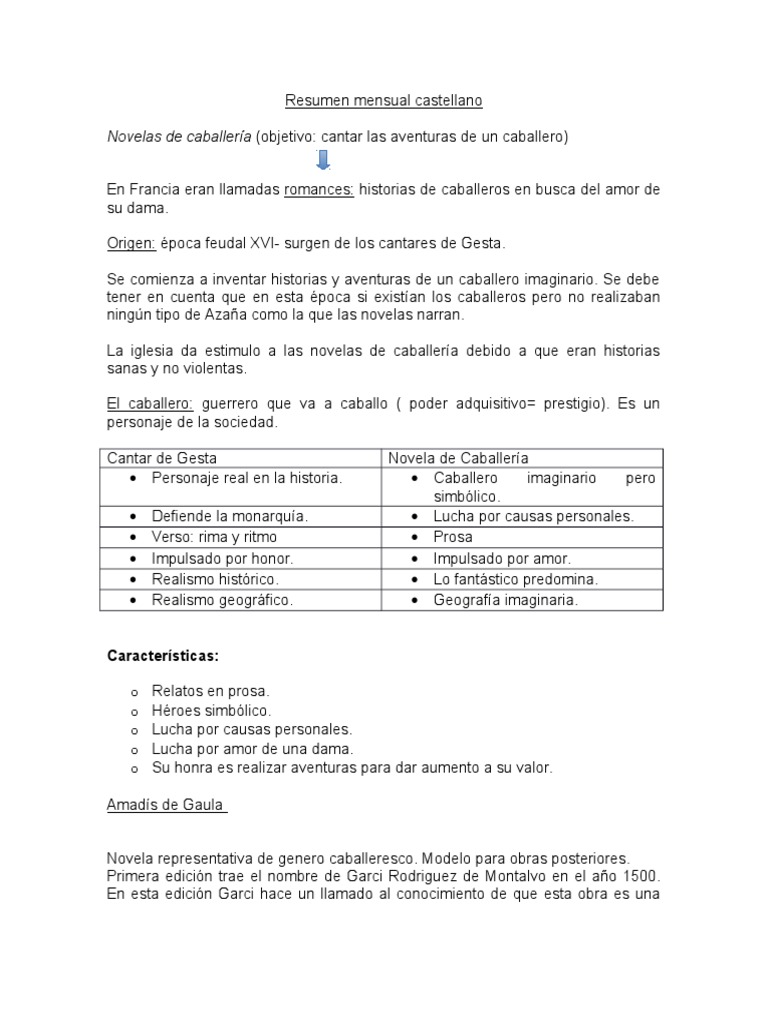 Resumen mensual castellano

Novelas de caballería (objetivo: cantar las aventuras de un caballero)

En Francia eran llamadas romances: historias de caballeros en busca del amor de su dama.

Origen: época feudal XVI- surgen de los cantares de Gesta.

Se comienza a inventar historias y aventuras de un caballero imaginario. Se debe tener en cuenta que en esta época si existían los caballeros pero no realizaban ningún tipo de Azaña como la que las novelas narran.

La iglesia da estimulo a las novelas de caballería debido a que eran historias sanas y no violentas.

El caballero: guerrero que va a caballo ( poder adquisitivo= prestigio). Es un personaje de la sociedad.

| Cantar de Gesta | Novela de Caballería |
|---|---|
| • Personaje real en la historia. | • Caballero imaginario pero simbólico. |
| • Defiende la monarquía. | • Lucha por causas personales. |
| • Verso: rima y ritmo | • Prosa |
| • Impulsado por honor. | • Impulsado por amor. |
| • Realismo histórico. | • Lo fantástico predomina. |
| • Realismo geográfico. | • Geografía imaginaria. |

Características:

o Relatos en prosa.
o Héroes simbólico.
o Lucha por causas personales.
o Lucha por amor de una dama.
o Su honra es realizar aventuras para dar aumento a su valor.

Amadís de Gaula

Novela representativa de genero caballeresco. Modelo para obras posteriores. Primera edición trae el nombre de Garci Rodriguez de Montalvo en el año 1500. En esta edición Garci hace un llamado al conocimiento de que esta obra es una